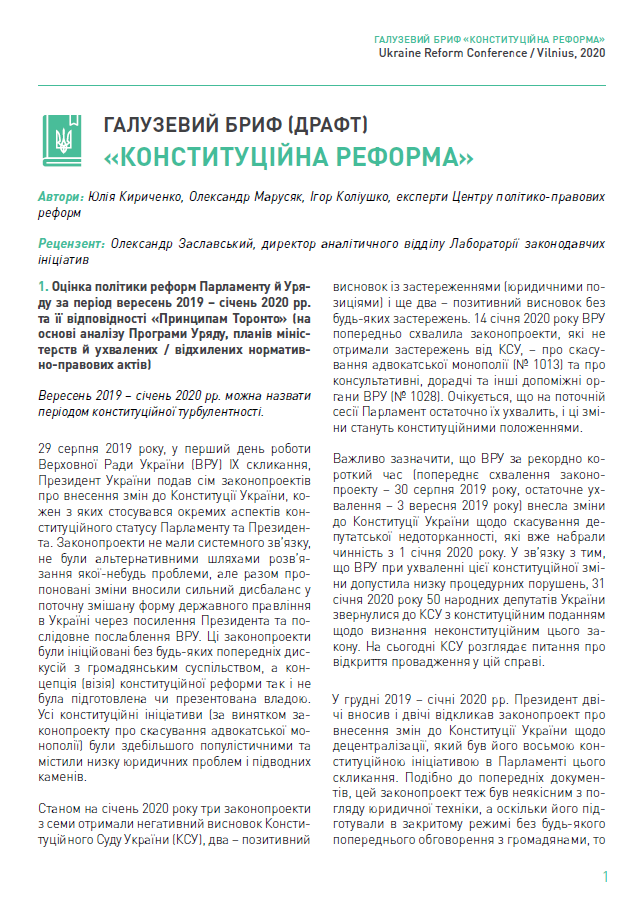 ГАЛУЗЕВИЙ БРИФ «КОНСТИТУЦІЙНА РЕФОРМА»
Ukraine Reform Conference / Vilnius, 2020

ГАЛУЗЕВИЙ БРИФ (ДРАФТ)
«КОНСТИТУЦІЙНА РЕФОРМА»

Автори: Юлія Кириченко, Олександр Марусяк, Ігор Коліушко, експерти Центру політико-правових реформ

Рецензент: Олександр Заславський, директор аналітичного відділу Лабораторії законодавчих ініціатив

1. Оцінка політики реформ Парламенту й Уряду за період вересень 2019 – січень 2020 рр. та її відповідності «Принципам Торонто» (на основі аналізу Програми Уряду, планів міністерств й ухвалених / відхилених нормативно-правових актів)

Вересень 2019 – січень 2020 рр. можна назвати періодом конституційної турбулентності.

29 серпня 2019 року, у перший день роботи Верховної Ради України (ВРУ) IX скликання, Президент України подав сім законопроектів про внесення змін до Конституції України, кожен з яких стосувався окремих аспектів конституційного статусу Парламенту та Президента. Законопроекти не мали системного зв'язку, не були альтернативними шляхами розв'язання якої-небудь проблеми, але разом пропоновані зміни вносили сильний дисбаланс у поточну змішану форму державного правління в Україні через посилення Президента та послідовне послаблення ВРУ. Ці законопроекти були ініційовані без будь-яких попередніх дискусій з громадянським суспільством, а концепція (візія) конституційної реформи так і не була підготовлена чи презентована владою. Усі конституційні ініціативи (за винятком законопроекту про скасування адвокатської монополії) були здебільшого популістичними та містили низку юридичних проблем і підводних каменів.

Станом на січень 2020 року три законопроекти з семи отримали негативний висновок Конституційного Суду України (КСУ), два – позитивний висновок із застереженнями (юридичними позиціями) і ще два – позитивний висновок без будь-яких застережень. 14 січня 2020 року ВРУ попередньо схвалила законопроекти, які не отримали застережень від КСУ, – про скасування адвокатської монополії (№ 1013) та про консультативні, дорадчі та інші допоміжні органи ВРУ (№ 1028). Очікується, що на поточній сесії Парламент остаточно їх ухвалить, і ці зміни стануть конституційними положеннями.

Важливо зазначити, що ВРУ за рекордно короткий час (попереднє схвалення законопроекту – 30 серпня 2019 року, остаточне ухвалення – 3 вересня 2019 року) внесла зміни до Конституції України щодо скасування депутатської недоторканності, які вже набрали чинність з 1 січня 2020 року. У зв'язку з тим, що ВРУ при ухваленні цієї конституційної зміни допустила низку процедурних порушень, 31 січня 2020 року 50 народних депутатів України звернулися до КСУ з конституційним поданням щодо визнання неконституційним цього закону. На сьогодні КСУ розглядає питання про відкриття провадження у цій справі.

У грудні 2019 – січні 2020 рр. Президент двічі вносив і двічі відкликав законопроект про внесення змін до Конституції України щодо децентралізації, який був його восьмою конституційною ініціативою в Парламенті цього скликання. Подібно до попередніх документів, цей законопроект теж був неякісним з погляду юридичної техніки, а оскільки його підготували в закритому режимі без будь-якого попереднього обговорення з громадянами, то

1